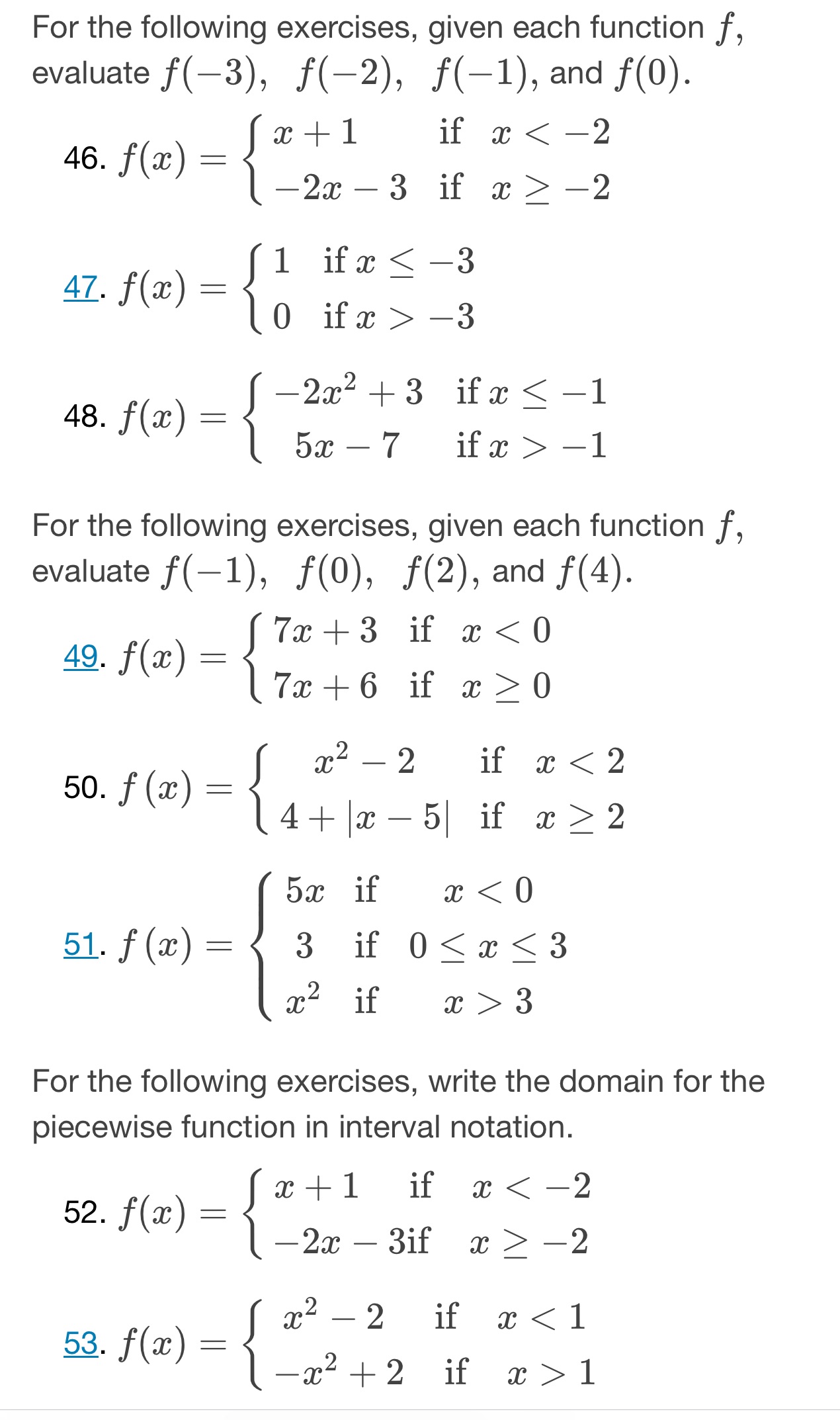 For the following exercises, given each function $f$, evaluate $f(-3)$, $f(-2)$, $f(-1)$, and $f(0)$.

46. $f(x) = \begin{cases} x+1 & \text{if } x < -2 \\ -2x-3 & \text{if } x \geq -2 \end{cases}$

47. $f(x) = \begin{cases} 1 & \text{if } x \leq -3 \\ 0 & \text{if } x > -3 \end{cases}$

48. $f(x) = \begin{cases} -2x^2+3 & \text{if } x \leq -1 \\ 5x-7 & \text{if } x > -1 \end{cases}$

For the following exercises, given each function $f$, evaluate $f(-1)$, $f(0)$, $f(2)$, and $f(4)$.

49. $f(x) = \begin{cases} 7x+3 & \text{if } x < 0 \\ 7x+6 & \text{if } x \geq 0 \end{cases}$

50. $f(x) = \begin{cases} x^2-2 & \text{if } x < 2 \\ 4+|x-5| & \text{if } x \geq 2 \end{cases}$

51. $f(x) = \begin{cases} 5x & \text{if } x < 0 \\ 3 & \text{if } 0 \leq x \leq 3 \\ x^2 & \text{if } x > 3 \end{cases}$

For the following exercises, write the domain for the piecewise function in interval notation.

52. $f(x) = \begin{cases} x+1 & \text{if } x < -2 \\ -2x-3\text{if} & x \geq -2 \end{cases}$

53. $f(x) = \begin{cases} x^2-2 & \text{if } x < 1 \\ -x^2+2 & \text{if } x > 1 \end{cases}$